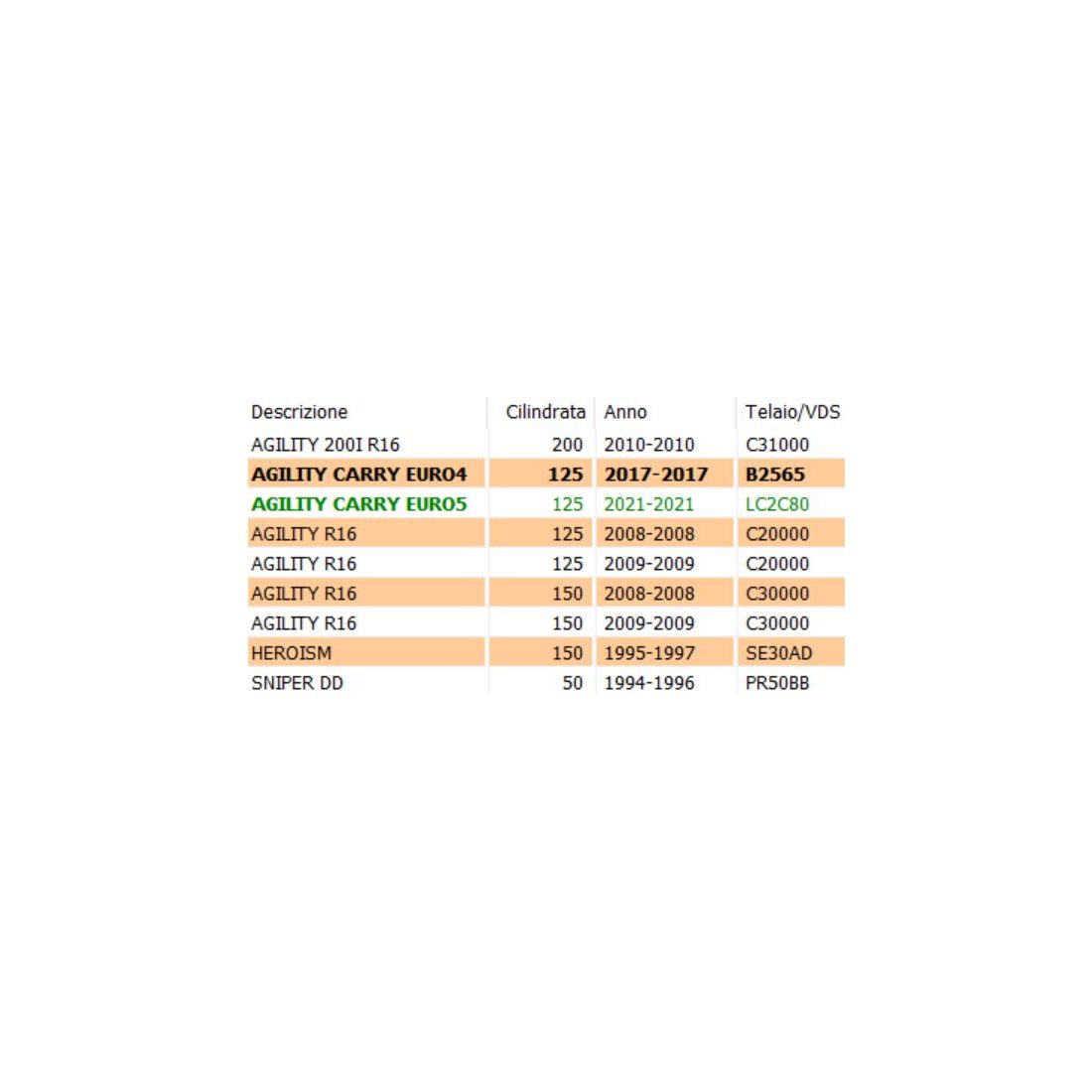 | Descrizione | Cilindrata | Anno | Telaio/VDS |
|---|---|---|---|
| AGILITY 200I R16 | 200 | 2010-2010 | C31000 |
| AGILITY CARRY EURO4 | 125 | 2017-2017 | B2565 |
| AGILITY CARRY EURO5 | 125 | 2021-2021 | LC2C80 |
| AGILITY R16 | 125 | 2008-2008 | C20000 |
| AGILITY R16 | 125 | 2009-2009 | C20000 |
| AGILITY R16 | 150 | 2008-2008 | C30000 |
| AGILITY R16 | 150 | 2009-2009 | C30000 |
| HEROISM | 150 | 1995-1997 | SE30AD |
| SNIPER DD | 50 | 1994-1996 | PR50BB |